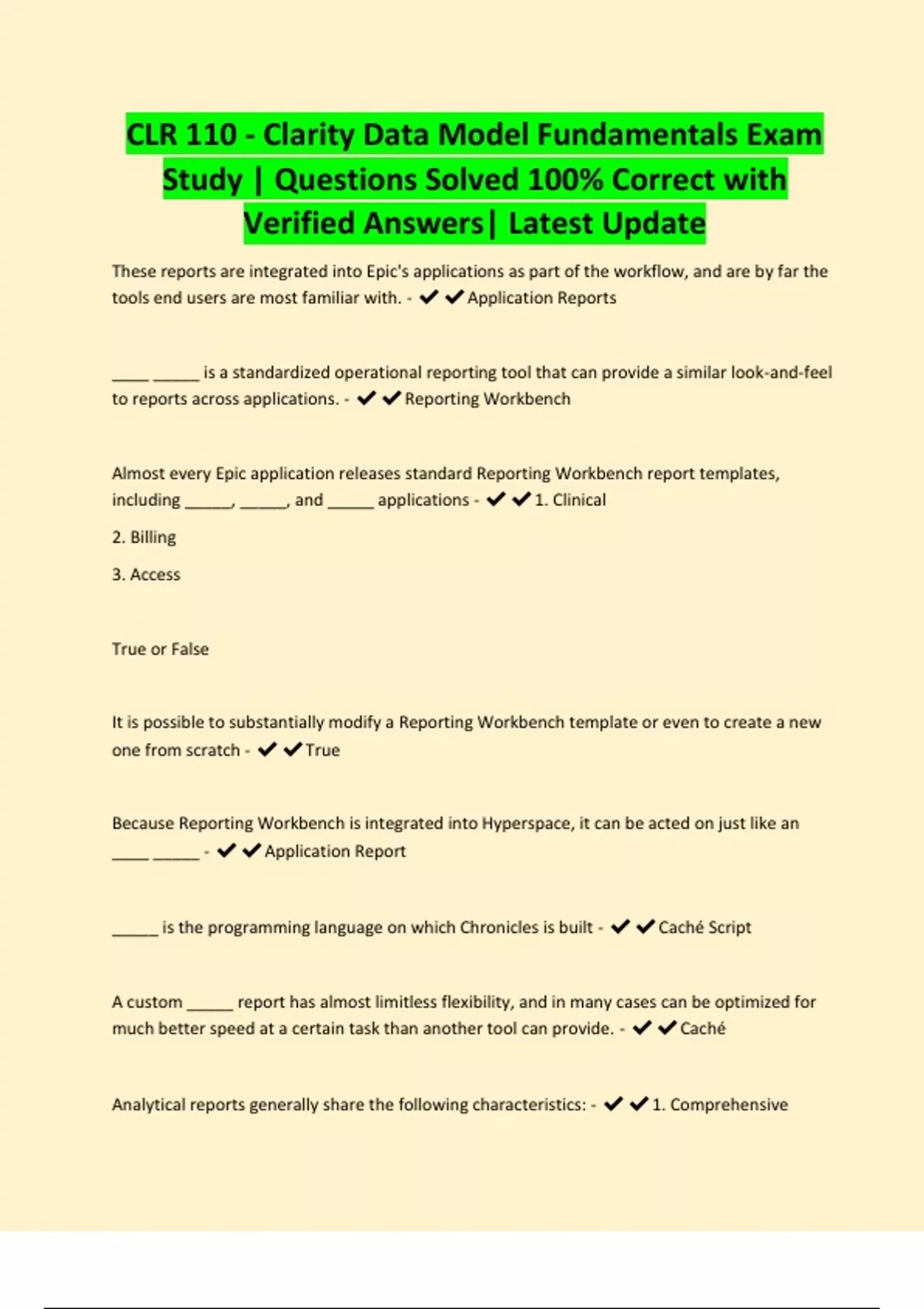 CLR 110 - Clarity Data Model Fundamentals Exam Study | Questions Solved 100% Correct with Verified Answers| Latest Update

These reports are integrated into Epic's applications as part of the workflow, and are by far the tools end users are most familiar with. - ✔✔Application Reports

____ _____ is a standardized operational reporting tool that can provide a similar look-and-feel to reports across applications. - ✔✔Reporting Workbench

Almost every Epic application releases standard Reporting Workbench report templates, including _____, _____, and _____ applications - ✔✔1. Clinical

2. Billing

3. Access

True or False

It is possible to substantially modify a Reporting Workbench template or even to create a new one from scratch - ✔✔True

Because Reporting Workbench is integrated into Hyperspace, it can be acted on just like an ____ _____ - ✔✔Application Report

_____ is the programming language on which Chronicles is built - ✔✔Caché Script

A custom _____ report has almost limitless flexibility, and in many cases can be optimized for much better speed at a certain task than another tool can provide. - ✔✔Caché

Analytical reports generally share the following characteristics: - ✔✔1. Comprehensive